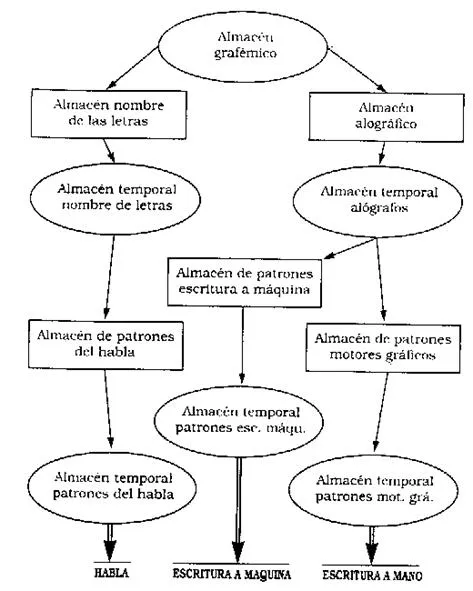 Almacén grafémico

Almacén nombre de las letras

Almacén alográfico

Almacén temporal nombre de letras

Almacén temporal alógrafos

Almacén de patrones escritura a máquina

Almacén de patrones del habla

Almacén de patrones motores gráficos

Almacén temporal patrones esc. máqu.

Almacén temporal patrones del habla

Almacén temporal patrones mot. grá.

HABLA

ESCRITURA A MAQUINA

ESCRITURA A MANO